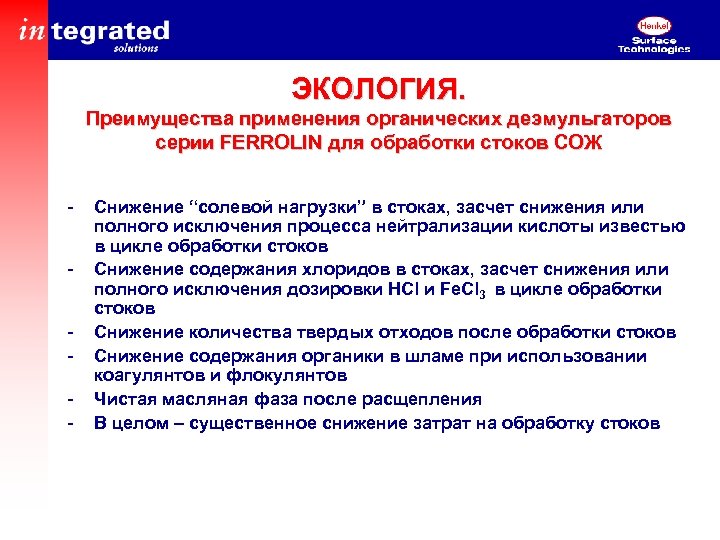 integrated
solutions

Henkel
Surface Technologies

ЭКОЛОГИЯ.
Преимущества применения органических деэмульгаторов серии FERROLIN для обработки стоков СОЖ

- Снижение “солевой нагрузки” в стоках, засчет снижения или полного исключения процесса нейтрализации кислоты известью в цикле обработки стоков
- Снижение содержания хлоридов в стоках, засчет снижения или полного исключения дозировки HCl и $FeCl_3$ в цикле обработки стоков
- Снижение количества твердых отходов после обработки стоков
- Снижение содержания органики в шламе при использовании коагулянтов и флокулянтов
- Чистая масляная фаза после расщепления
- В целом – существенное снижение затрат на обработку стоков